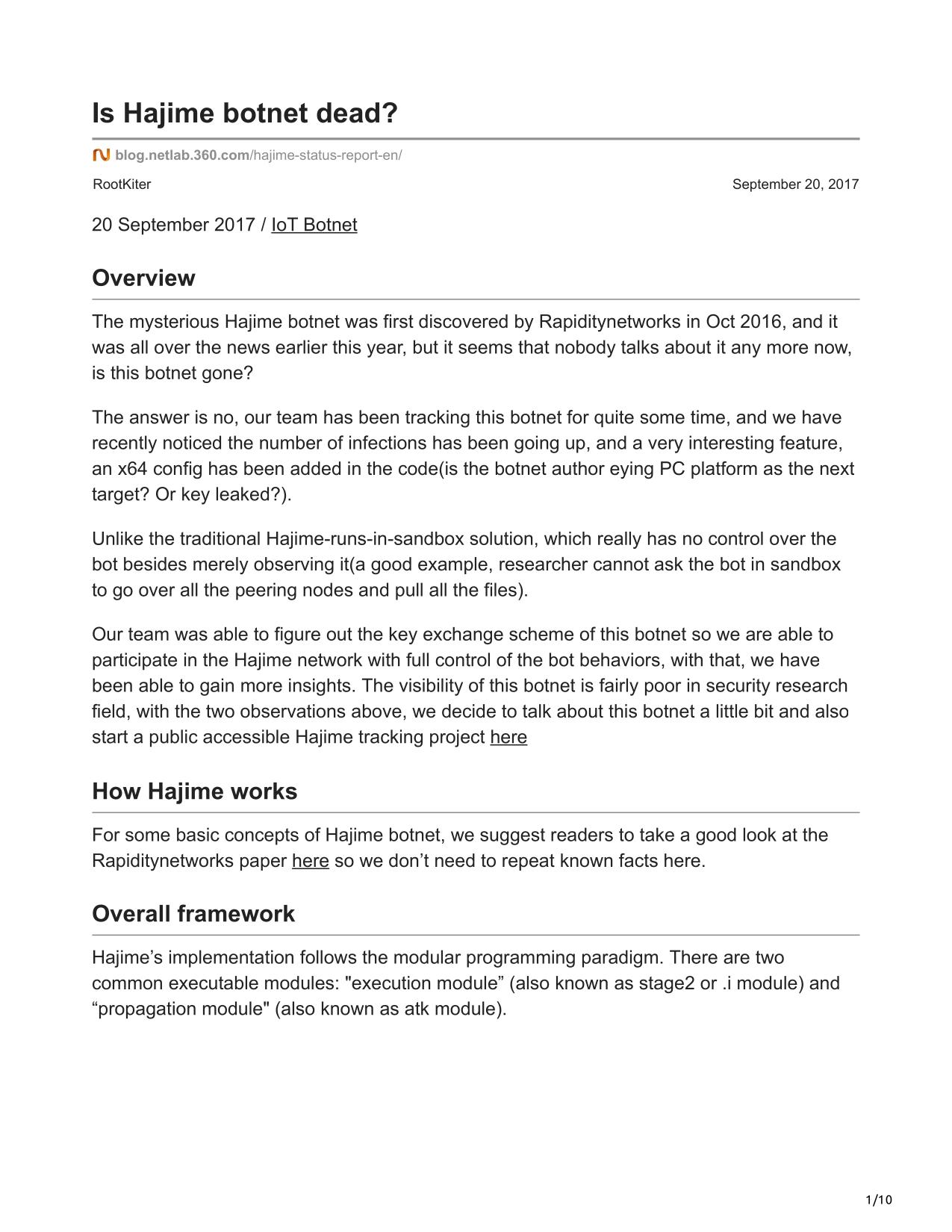 Is Hajime botnet dead?

blog.netlab.360.com/hajime-status-report-en/

RootKiter

September 20, 2017

20 September 2017 / IoT Botnet

Overview

The mysterious Hajime botnet was first discovered by Rapiditynetworks in Oct 2016, and it was all over the news earlier this year, but it seems that nobody talks about it any more now, is this botnet gone?

The answer is no, our team has been tracking this botnet for quite some time, and we have recently noticed the number of infections has been going up, and a very interesting feature, an x64 config has been added in the code(is the botnet author eying PC platform as the next target? Or key leaked?).

Unlike the traditional Hajime-runs-in-sandbox solution, which really has no control over the bot besides merely observing it(a good example, researcher cannot ask the bot in sandbox to go over all the peering nodes and pull all the files).

Our team was able to figure out the key exchange scheme of this botnet so we are able to participate in the Hajime network with full control of the bot behaviors, with that, we have been able to gain more insights. The visibility of this botnet is fairly poor in security research field, with the two observations above, we decide to talk about this botnet a little bit and also start a public accessible Hajime tracking project here

How Hajime works

For some basic concepts of Hajime botnet, we suggest readers to take a good look at the Rapiditynetworks paper here so we don’t need to repeat known facts here.

Overall framework

Hajime’s implementation follows the modular programming paradigm. There are two common executable modules: "execution module” (also known as stage2 or .i module) and “propagation module" (also known as atk module).

1/10